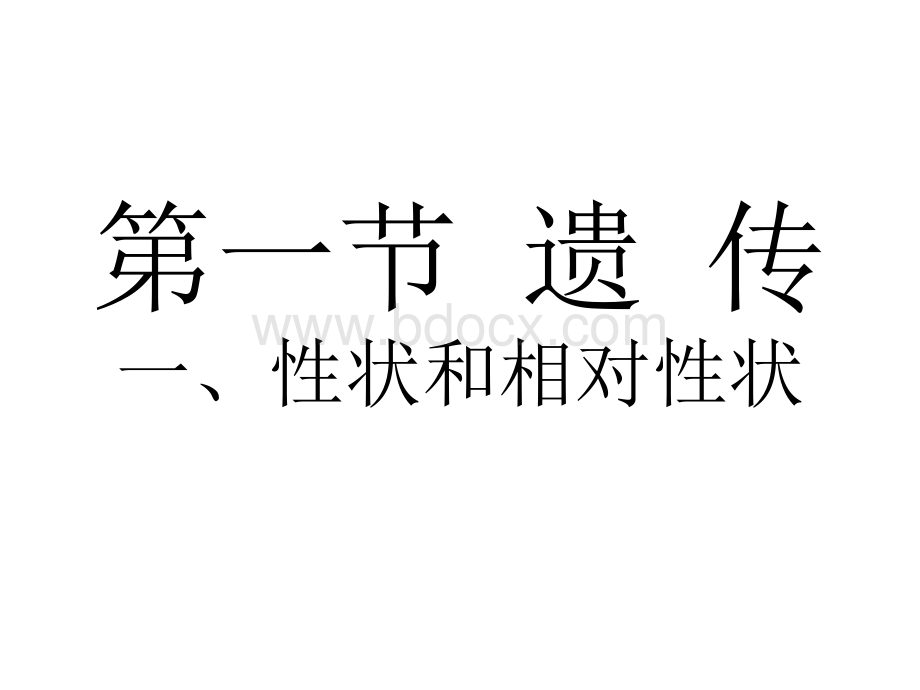 第一节 遗 传

www.bdocx.com

一、性状和相对性状